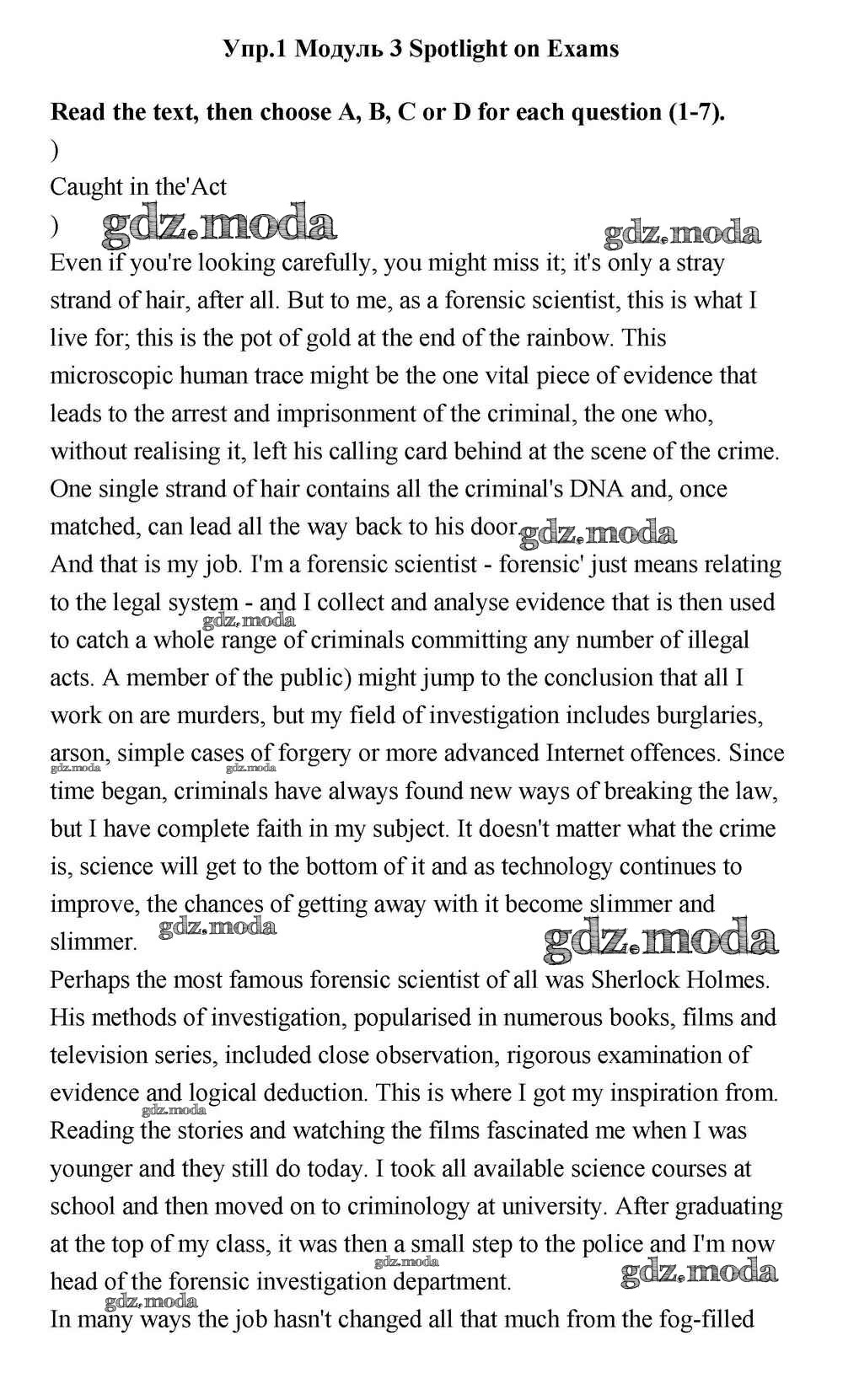 Упр.1 Модуль 3 Spotlight on Exams

Read the text, then choose A, B, C or D for each question (1-7).
)
Caught in the'Act
)

gdz.moda gdz.moda

Even if you're looking carefully, you might miss it; it's only a stray strand of hair, after all. But to me, as a forensic scientist, this is what I live for; this is the pot of gold at the end of the rainbow. This microscopic human trace might be the one vital piece of evidence that leads to the arrest and imprisonment of the criminal, the one who, without realising it, left his calling card behind at the scene of the crime. One single strand of hair contains all the criminal's DNA and, once matched, can lead all the way back to his door. gdz.moda
And that is my job. I'm a forensic scientist - forensic' just means relating to the legal system - and I collect and analyse evidence that is then used to catch a whole range of criminals committing any number of illegal acts. A member of the public) might jump to the conclusion that all I work on are murders, but my field of investigation includes burglaries, arson, simple cases of forgery or more advanced Internet offences. Since time began, criminals have always found new ways of breaking the law, but I have complete faith in my subject. It doesn't matter what the crime is, science will get to the bottom of it and as technology continues to improve, the chances of getting away with it become slimmer and slimmer. gdz.moda gdz.moda
Perhaps the most famous forensic scientist of all was Sherlock Holmes. His methods of investigation, popularised in numerous books, films and television series, included close observation, rigorous examination of evidence and logical deduction. This is where I got my inspiration from. Reading the stories and watching the films fascinated me when I was younger and they still do today. I took all available science courses at school and then moved on to criminology at university. After graduating at the top of my class, it was then a small step to the police and I'm now head of the forensic investigation department. gdz.moda
In many ways the job hasn't changed all that much from the fog-filled